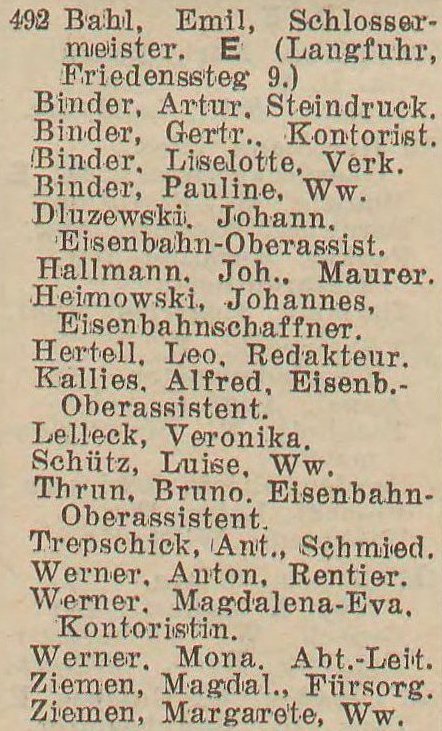 492 Bahl, Emil, Schlossermeister. E (Langfuhr, Friedenssteg 9.)
Binder, Artur, Steindruck.
Binder, Gertr., Kontorist.
Binder, Liselotte, Verk.
Binder, Pauline, Ww.
Dluzewski, Johann, Eisenbahn-Oberassist.
Hallmann, Joh., Maurer.
Heimowski, Johannes, Eisenbahnschaffner.
Hertell, Leo, Redakteur.
Kallies, Alfred, Eisenb.-Oberassistent.
Lelleck, Veronika.
Schütz, Luise, Ww.
Thrun, Bruno, Eisenbahn-Oberassistent.
Trepschick, Ant., Schmied.
Werner, Anton, Rentier.
Werner, Magdalena-Eva, Kontoristin.
Werner, Mona, Abt.-Leit.
Ziemen, Magdal., Fürsorg.
Ziemen, Margarete, Ww.